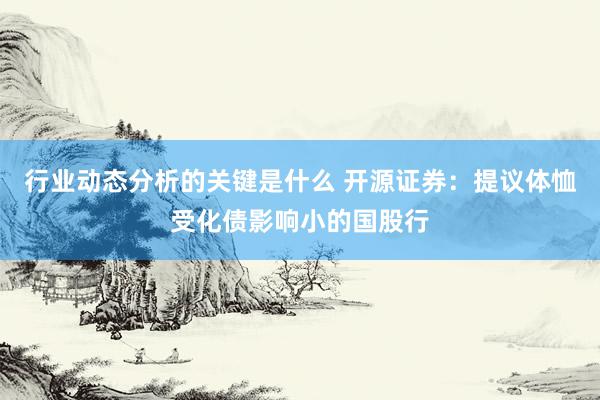 行业动态分析的关键是什么 开源证券：提议体恤受化债影响小的国股行